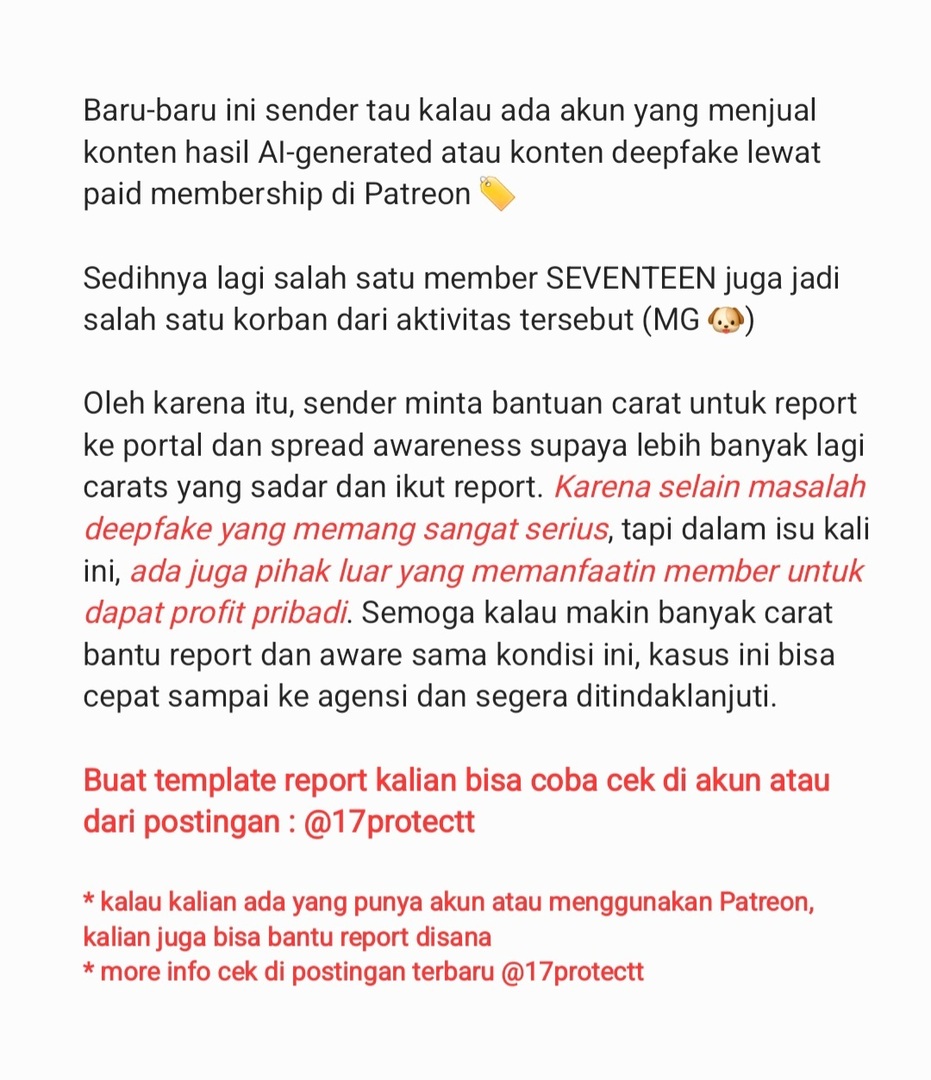 Baru-baru ini sender tau kalau ada akun yang menjual konten hasil AI-generated atau konten deepfake lewat paid membership di Patreon 🏷️

Sedihnya lagi salah satu member SEVENTEEN juga jadi salah satu korban dari aktivitas tersebut (MG 🐶)

Oleh karena itu, sender minta bantuan carat untuk report ke portal dan spread awareness supaya lebih banyak lagi carats yang sadar dan ikut report. Karena selain masalah deepfake yang memang sangat serius, tapi dalam isu kali ini, ada juga pihak luar yang memanfaatin member untuk dapat profit pribadi. Semoga kalau makin banyak carat bantu report dan aware sama kondisi ini, kasus ini bisa cepat sampai ke agensi dan segera ditindaklanjuti.

Buat template report kalian bisa coba cek di akun atau dari postingan : @17protectt

* kalau kalian ada yang punya akun atau menggunakan Patreon, kalian juga bisa bantu report disana
* more info cek di postingan terbaru @17protectt